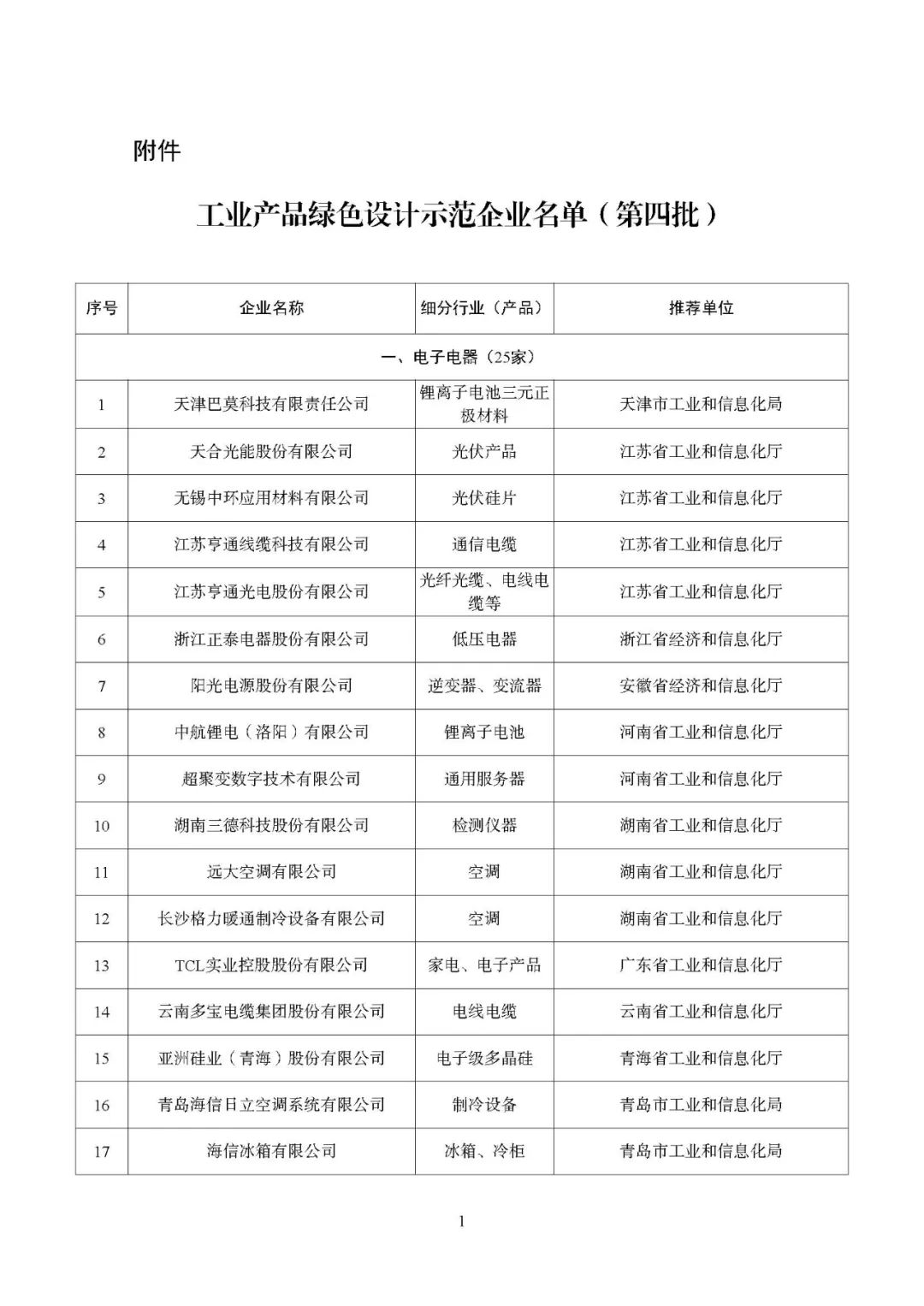 附件

工业产品绿色设计示范企业名单（第四批）

| 序号 | 企业名称 | 细分行业（产品） | 推荐单位 |
|---|---|---|---|
| 一、电子电器（25家） | | | |
| 1 | 天津巴莫科技有限责任公司 | 锂离子电池三元正极材料 | 天津市工业和信息化局 |
| 2 | 天合光能股份有限公司 | 光伏产品 | 江苏省工业和信息化厅 |
| 3 | 无锡中环应用材料有限公司 | 光伏硅片 | 江苏省工业和信息化厅 |
| 4 | 江苏亨通线缆科技有限公司 | 通信电缆 | 江苏省工业和信息化厅 |
| 5 | 江苏亨通光电股份有限公司 | 光纤光缆、电线电缆等 | 江苏省工业和信息化厅 |
| 6 | 浙江正泰电器股份有限公司 | 低压电器 | 浙江省经济和信息化厅 |
| 7 | 阳光电源股份有限公司 | 逆变器、变流器 | 安徽省经济和信息化厅 |
| 8 | 中航锂电（洛阳）有限公司 | 锂离子电池 | 河南省工业和信息化厅 |
| 9 | 超聚变数字技术有限公司 | 通用服务器 | 河南省工业和信息化厅 |
| 10 | 湖南三德科技股份有限公司 | 检测仪器 | 湖南省工业和信息化厅 |
| 11 | 远大空调有限公司 | 空调 | 湖南省工业和信息化厅 |
| 12 | 长沙格力暖通制冷设备有限公司 | 空调 | 湖南省工业和信息化厅 |
| 13 | TCL实业控股股份有限公司 | 家电、电子产品 | 广东省工业和信息化厅 |
| 14 | 云南多宝电缆集团股份有限公司 | 电线电缆 | 云南省工业和信息化厅 |
| 15 | 亚洲硅业（青海）股份有限公司 | 电子级多晶硅 | 青海省工业和信息化厅 |
| 16 | 青岛海信日立空调系统有限公司 | 制冷设备 | 青岛市工业和信息化局 |
| 17 | 海信冰箱有限公司 | 冰箱、冷柜 | 青岛市工业和信息化局 |

1